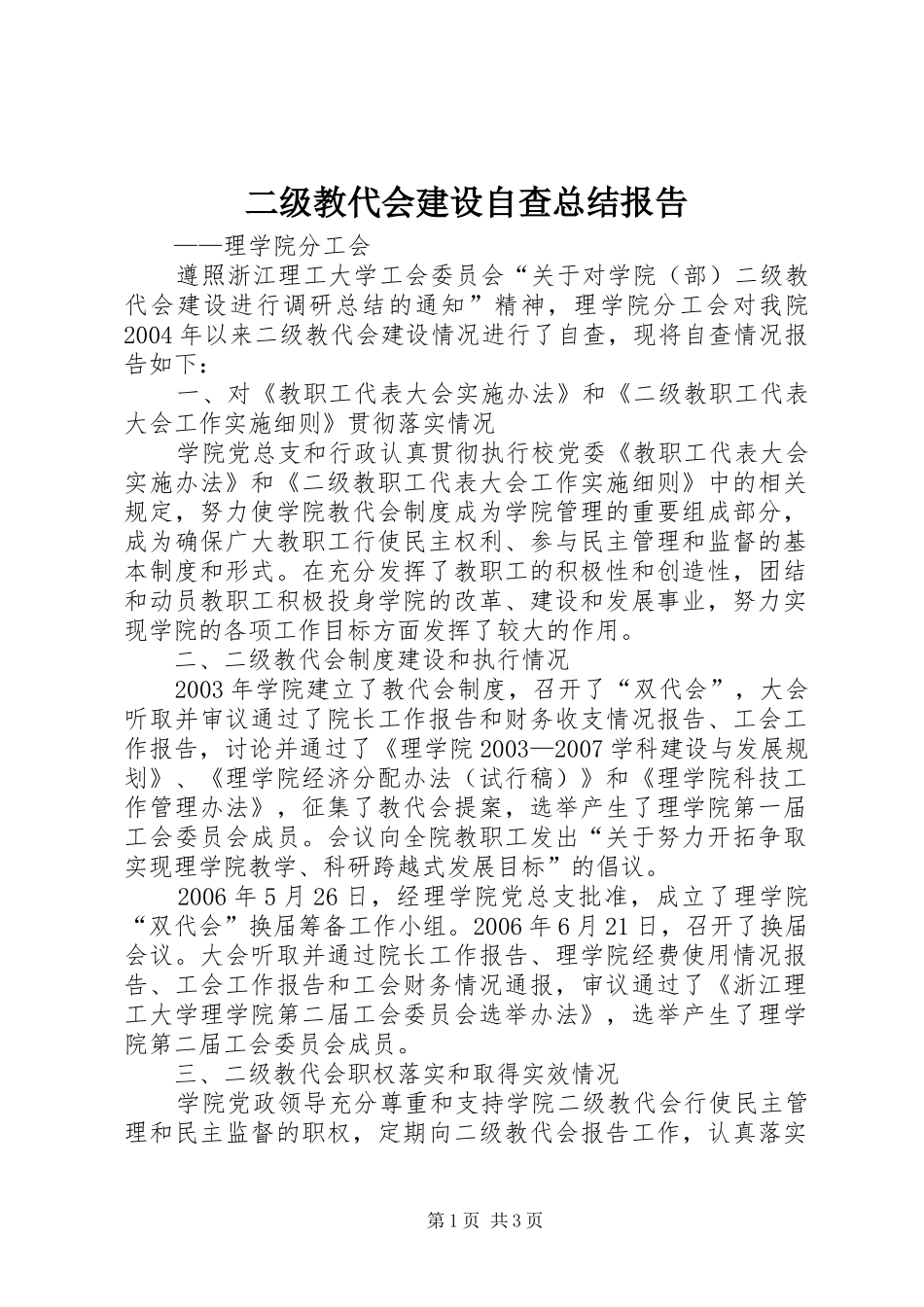 二级教代会建设自查总结报告

——理学院分工会

遵照浙江理工大学工会委员会“关于对学院（部）二级教代会建设进行调研总结的通知”精神，理学院分工会对我院2004年以来二级教代会建设情况进行了自查，现将自查情况报告如下：

一、对《教职工代表大会实施办法》和《二级教职工代表大会工作实施细则》贯彻落实情况

学院党总支和行政认真贯彻执行校党委《教职工代表大会实施办法》和《二级教职工代表大会工作实施细则》中的相关规定，努力使学院教代会制度成为学院管理的重要组成部分，成为确保广大教职工行使民主权利、参与民主管理和监督的基本制度和形式。在充分发挥了教职工的积极性和创造性，团结和动员教职工积极投身学院的改革、建设和发展事业，努力实现学院的各项工作目标方面发挥了较大的作用。

二、二级教代会制度建设和执行情况

2003年学院建立了教代会制度，召开了“双代会”，大会听取并审议通过了院长工作报告和财务收支情况报告、工会工作报告，讨论并通过了《理学院2003—2007学科建设与发展规划》、《理学院经济分配办法（试行稿）》和《理学院科技工作管理办法》，征集了教代会提案，选举产生了理学院第一届工会委员会成员。会议向全院教职工发出“关于努力开拓争取实现理学院教学、科研跨越式发展目标”的倡议。

2006年5月26日，经理学院党总支批准，成立了理学院“双代会”换届筹备工作小组。2006年6月21日，召开了换届会议。大会听取并通过院长工作报告、理学院经费使用情况报告、工会工作报告和工会财务情况通报，审议通过了《浙江理工大学理学院第二届工会委员会选举办法》，选举产生了理学院第二届工会委员会成员。

三、二级教代会职权落实和取得实效情况

学院党政领导充分尊重和支持学院二级教代会行使民主管理和民主监督的职权，定期向二级教代会报告工作，认真落实

第1页 共3页